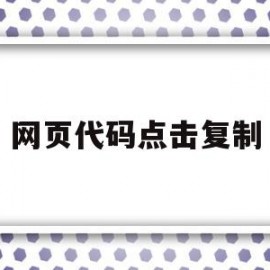 网页代码点击复制